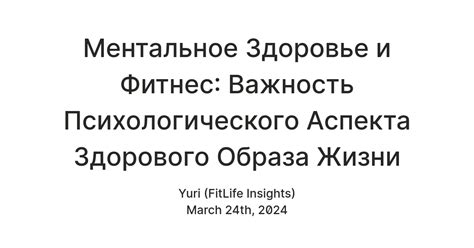 Ментальное Здоровье и Фитнес: Важность Психологического Аспекта Здорового Образа Жизни

Yuri (FitLife Insights)
March 24th, 2024